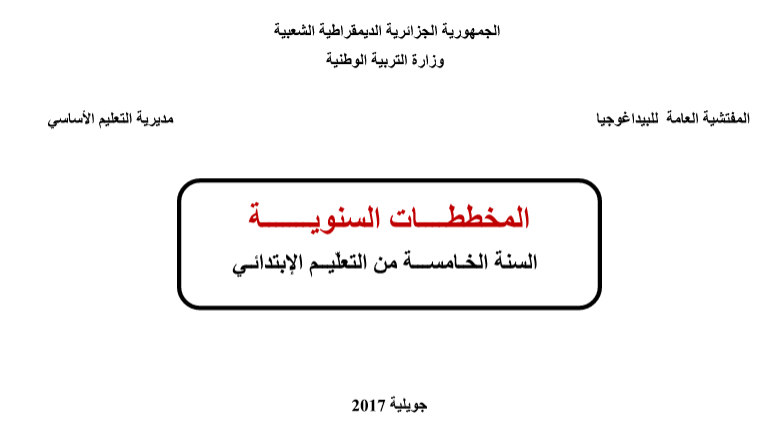 الجمهورية الجزائرية الديمقراطية الشعبية
وزارة التربية الوطنية

المفتشية العامة للبيداغوجيا

مديرية التعليم الأساسي

المخططـــات السنويـــــة
السنة الخـامســة من التعلّيـم الإبتدائـي

جويلية 2017